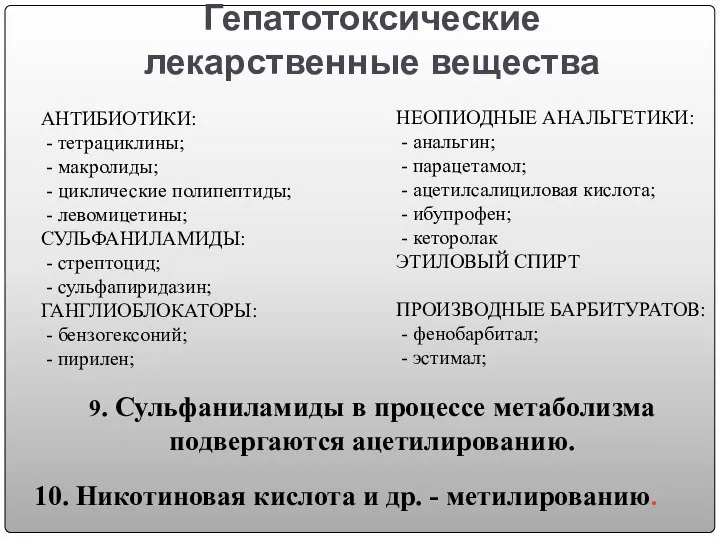 Гепатотоксические лекарственные вещества

АНТИБИОТИКИ:
- тетрациклины;
- макролиды;
- циклические полипептиды;
- левомицетины;
СУЛЬФАНИЛАМИДЫ:
- стрептоцид;
- сульфапиридазин;
ГАНГЛИОБЛОКАТОРЫ:
- бензогексоний;
- пирилен;

НЕОПИОДНЫЕ АНАЛЬГЕТИКИ:
- анальгин;
- парацетамол;
- ацетилсалициловая кислота;
- ибупрофен;
- кеторолак
ЭТИЛОВЫЙ СПИРТ
ПРОИЗВОДНЫЕ БАРБИТУРАТОВ:
- фенобарбитал;
- эстимал;

9. Сульфаниламиды в процессе метаболизма подвергаются ацетилированию.

10. Никотиновая кислота и др. - метилированию.